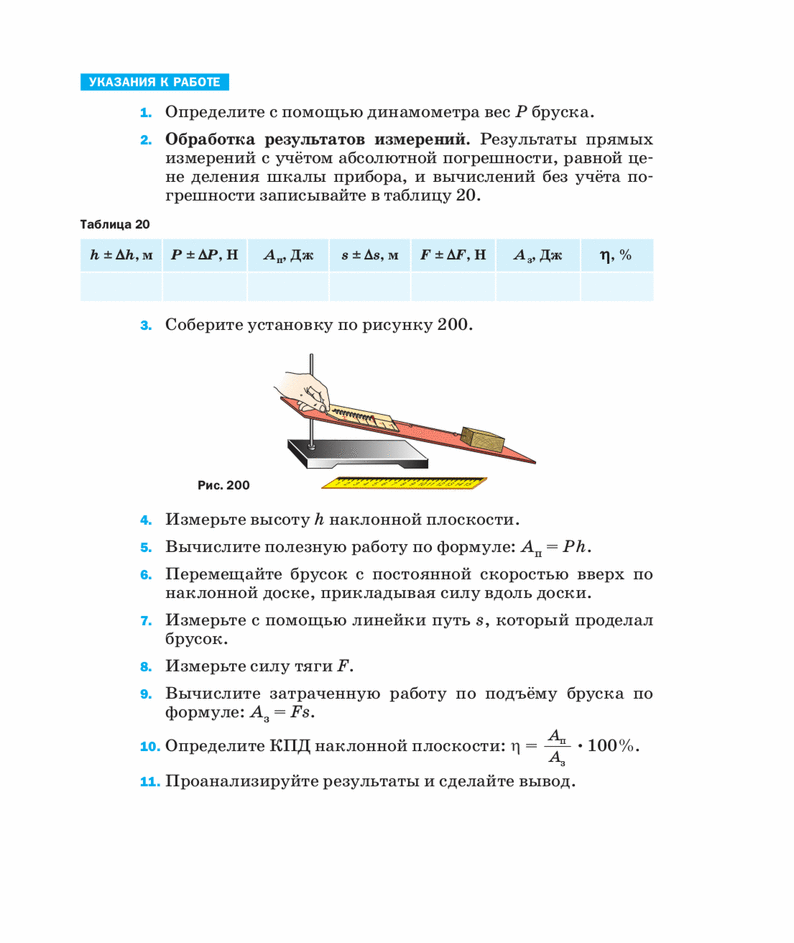 УКАЗАНИЯ К РАБОТЕ

1. Определите с помощью динамометра вес $P$ бруска.

2. **Обработка результатов измерений.** Результаты прямых измерений с учётом абсолютной погрешности, равной цене деления шкалы прибора, и вычислений без учёта погрешности записывайте в таблицу 20.

Таблица 20

| $h \pm \Delta h$, м | $P \pm \Delta P$, Н | $A_п$, Дж | $s \pm \Delta s$, м | $F \pm \Delta F$, Н | $A_з$, Дж | $\eta$, % |
|---|---|---|---|---|---|---|
| | | | | | | |

3. Соберите установку по рисунку 200.

Рис. 200

4. Измерьте высоту $h$ наклонной плоскости.

5. Вычислите полезную работу по формуле: $A_п = Ph$.

6. Перемещайте брусок с постоянной скоростью вверх по наклонной доске, прикладывая силу вдоль доски.

7. Измерьте с помощью линейки путь $s$, который проделал брусок.

8. Измерьте силу тяги $F$.

9. Вычислите затраченную работу по подъёму бруска по формуле: $A_з = Fs$.

10. Определите КПД наклонной плоскости: $\eta = \frac{A_п}{A_з} \cdot 100\%$.

11. Проанализируйте результаты и сделайте вывод.